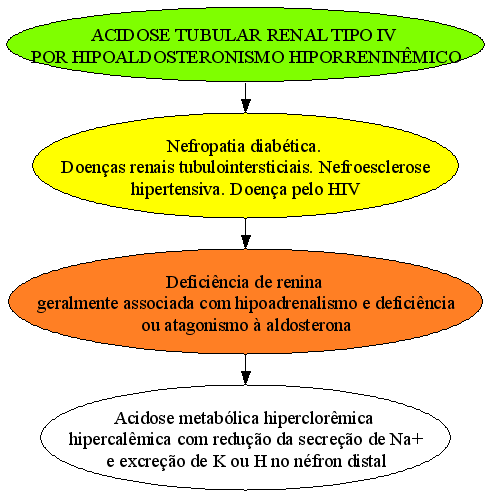 ACIDOSE TUBULAR RENAL TIPO IV
POR HIPOALDOSTERONISMO HIPORRENINÊMICO

Nefropatia diabética.
Doenças renais tubulointersticiais. Nefroesclerose hipertensiva. Doença pelo HIV

Deficiência de renina
geralmente associada com hipoadrenalismo e deficiência ou atagonismo à aldosterona

Acidose metabólica hiperclorêmica hipercalêmica com redução da secreção de Na+ e excreção de K ou H no néfron distal